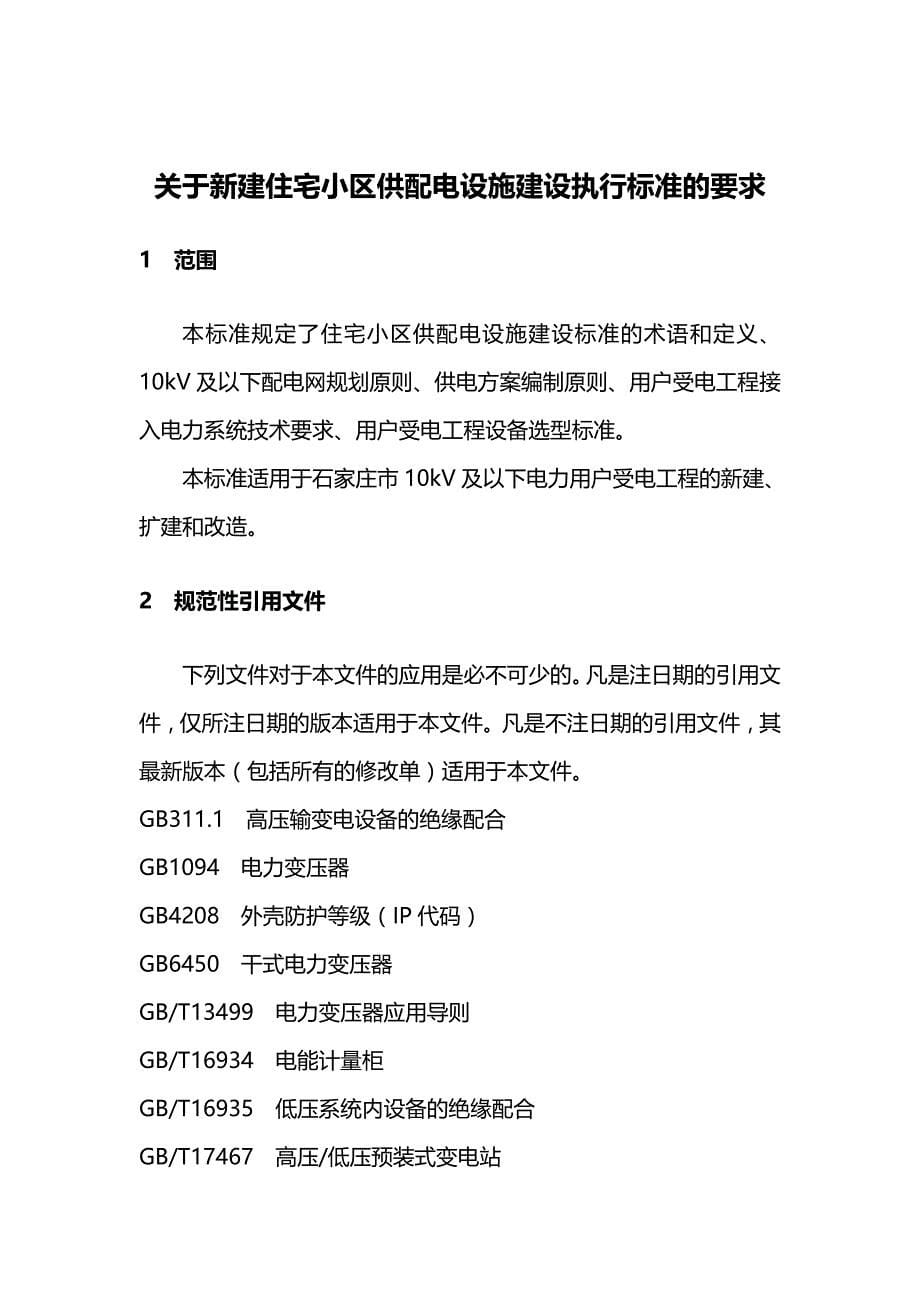 关于新建住宅小区供配电设施建设执行标准的要求

1　范围

本标准规定了住宅小区供配电设施建设标准的术语和定义、10kV 及以下配电网规划原则、供电方案编制原则、用户受电工程接入电力系统技术要求、用户受电工程设备选型标准。

本标准适用于石家庄市 10kV 及以下电力用户受电工程的新建、扩建和改造。

2　规范性引用文件

下列文件对于本文件的应用是必不可少的。凡是注日期的引用文件，仅所注日期的版本适用于本文件。凡是不注日期的引用文件，其最新版本（包括所有的修改单）适用于本文件。

GB311.1　高压输变电设备的绝缘配合

GB1094　电力变压器

GB4208　外壳防护等级（IP 代码）

GB6450　干式电力变压器

GB/T13499　电力变压器应用导则

GB/T16934　电能计量柜

GB/T16935　低压系统内设备的绝缘配合

GB/T17467　高压/低压预装式变电站